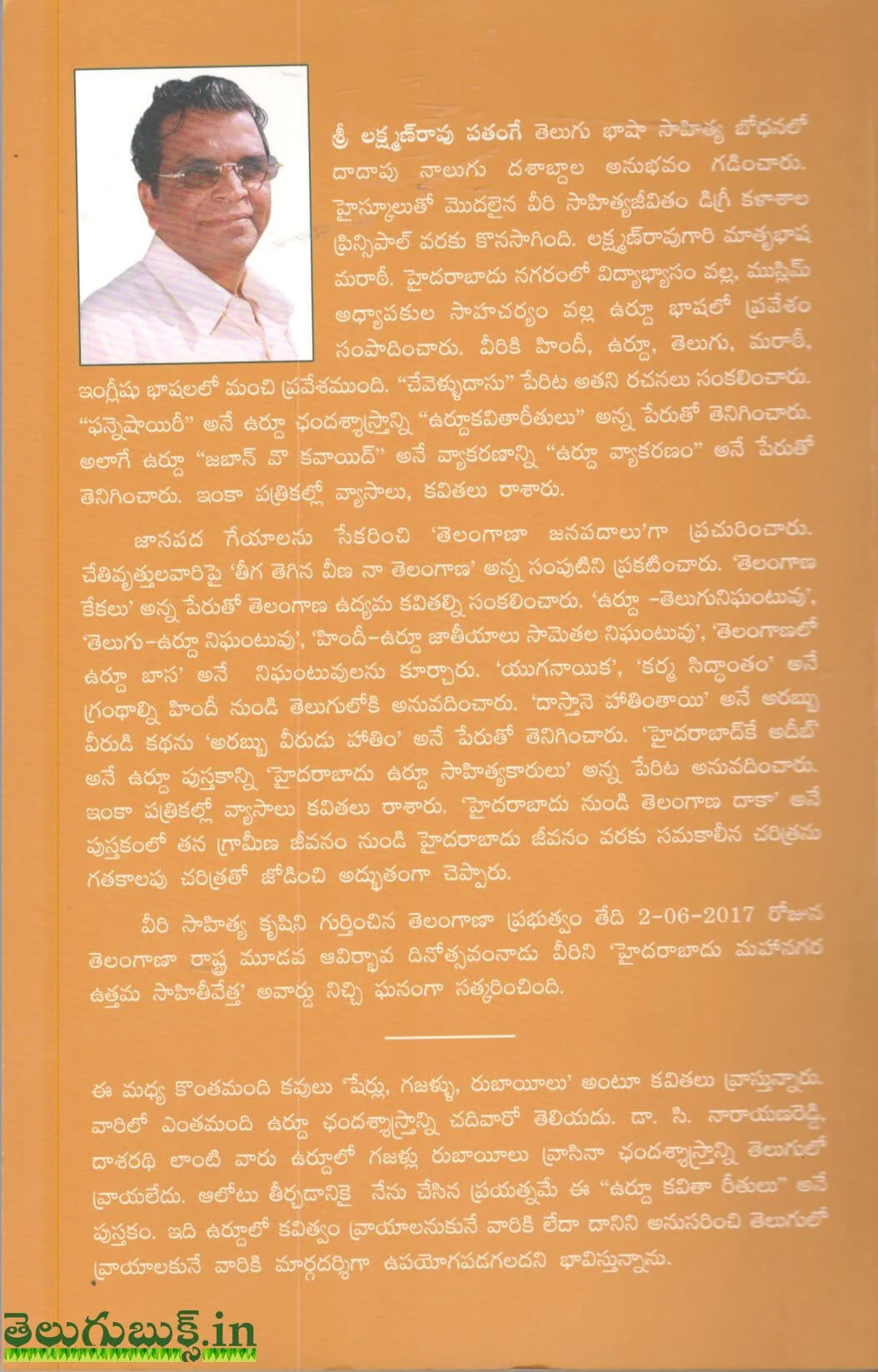 శ్రీ లక్ష్మణ్‌రావు పతంగే తెలుగు భాషా సాహిత్య బోధనలో దాదాపు నాలుగు దశాబ్దాల అనుభవం గడించారు. హైస్కూలుతో మొదలైన వీరి సాహిత్యజీవితం డిగ్రీ కళాశాల ప్రిన్సిపాల్ వరకు కొనసాగింది. లక్ష్మణ్‌రావుగారి మాతృభాష మరాఠీ. హైదరాబాదు నగరంలో విద్యాభ్యాసం వల్ల, ముస్లిమ్ అధ్యాపకుల సాహచర్యం వల్ల ఉర్దూ భాషలో ప్రవేశం సంపాదించారు. వీరికి హిందీ, ఉర్దూ, తెలుగు, మరాఠీ, ఇంగ్లీషు భాషలలో మంచి ప్రవేశముంది. "చేవెళ్ళుదాసు" పేరిట అతని రచనలు సంకలించారు. "ఫన్నెషాయిరీ" అనే ఉర్దూ ఛందశ్శాస్త్రాన్ని "ఉర్దూకవితారీతులు" అన్న పేరుతో తెనిగించారు. అలాగే ఉర్దూ "జబాన్ వొ కవాయిద్" అనే వ్యాకరణాన్ని "ఉర్దూ వ్యాకరణం" అనే పేరుతో తెనిగించారు. ఇంకా పత్రికల్లో వ్యాసాలు, కవితలు రాశారు.

జానపద గేయాలను సేకరించి 'తెలంగాణా జనపదాలు'గా ప్రచురించారు. చేతివృత్తులవారిపై 'తీగ తెగిన వీణ నా తెలంగాణ' అన్న సంపుటిని ప్రకటించారు. 'తెలంగాణ కేకలు' అన్న పేరుతో తెలంగాణ ఉద్యమ కవితల్ని సంకలించారు. 'ఉర్దూ -తెలుగునిఘంటువు', 'తెలుగు-ఉర్దూ నిఘంటువు', 'హిందీ-ఉర్దూ జాతీయాలు సామెతల నిఘంటువు', 'తెలంగాణలో ఉర్దూ బాస' అనే నిఘంటువులను కూర్చారు. 'యుగనాయిక', 'కర్మ సిద్ధాంతం' అనే గ్రంథాల్ని హిందీ నుండి తెలుగులోకి అనువదించారు. 'దాస్తానె హాతింతాయి' అనే అరబ్బు వీరుడి కథను 'అరబ్బు వీరుడు హాతిం' అనే పేరుతో తెనిగించారు. 'హైదరాబాద్‌కే అదీబ్' అనే ఉర్దూ పుస్తకాన్ని 'హైదరాబాదు ఉర్దూ సాహిత్యకారులు' అన్న పేరిట అనువదించారు. ఇంకా పత్రికల్లో వ్యాసాలు కవితలు రాశారు. 'హైదరాబాదు నుండి తెలంగాణ దాకా' అనే పుస్తకంలో తన గ్రామీణ జీవనం నుండి హైదరాబాదు జీవనం వరకు సమకాలీన చరిత్రను గతకాలపు చరిత్రతో జోడించి అద్భుతంగా చెప్పారు.

వీరి సాహిత్య కృషిని గుర్తించిన తెలంగాణా ప్రభుత్వం తేది 2-06-2017 రోజున తెలంగాణా రాష్ట్ర మూడవ ఆవిర్భావ దినోత్సవంనాడు వీరిని 'హైదరాబాదు మహానగర ఉత్తమ సాహితీవేత్త' అవార్డు నిచ్చి ఘనంగా సత్కరించింది.

ఈ మధ్య కొంతమంది కవులు 'షేర్లు, గజళ్ళు, రుబాయీలు' అంటూ కవితలు వ్రాస్తున్నారు. వారిలో ఎంతమంది ఉర్దూ ఛందశ్శాస్త్రాన్ని చదివారో తెలియదు. డా. సి. నారాయణరెడ్డి, దాశరథి లాంటి వారు ఉర్దూలో గజళ్లు రుబాయీలు వ్రాసినా ఛందశ్శాస్త్రాన్ని తెలుగులో వ్రాయలేదు. ఆలోటు తీర్చడానికై నేను చేసిన ప్రయత్నమే ఈ "ఉర్దూ కవితా రీతులు" అనే పుస్తకం. ఇది ఉర్దూలో కవిత్వం వ్రాయాలనుకునే వారికి లేదా దానిని అనుసరించి తెలుగులో వ్రాయాలకునే వారికి మార్గదర్శిగా ఉపయోగపడగలదని భావిస్తున్నాను.

తెలుగుబుక్స్.in